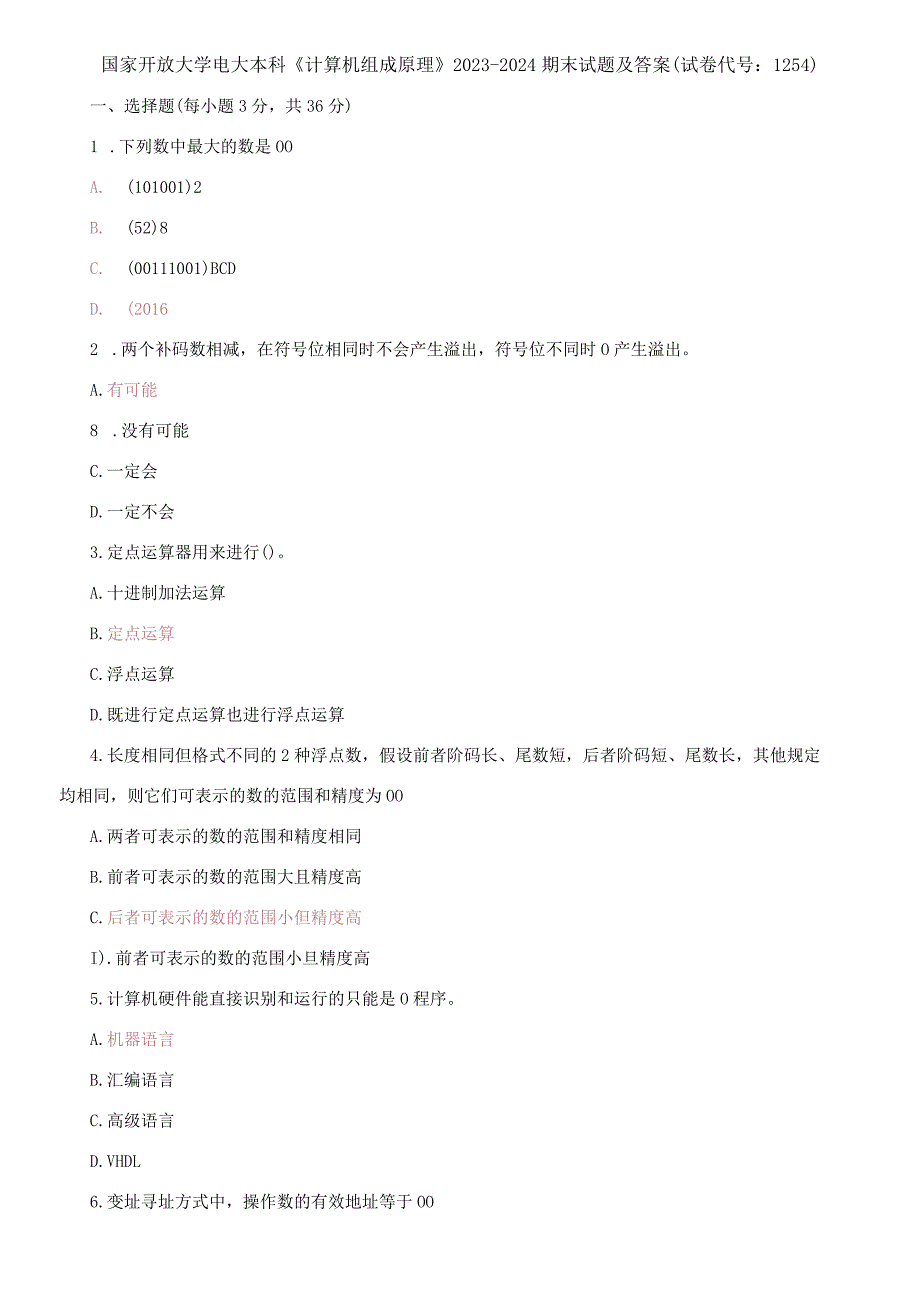 国家开放大学电大本科《计算机组成原理》2023-2024期末试题及答案(试卷代号：1254)

一、选择题(每小题3分，共36分)

1 .下列数中最大的数是00

A. (101001)2

B. (52)8

C. (00111001)BCD

D. (2016

2 .两个补码数相减，在符号位相同时不会产生溢出，符号位不同时0产生溢出。

A.有可能

8 .没有可能

C.一定会

D.一定不会

3.定点运算器用来进行()。

A.十进制加法运算

B.定点运算

C.浮点运算

D.既进行定点运算也进行浮点运算

4.长度相同但格式不同的2种浮点数，假设前者阶码长、尾数短，后者阶码短、尾数长，其他规定均相同，则它们可表示的数的范围和精度为00

A.两者可表示的数的范围和精度相同

B.前者可表示的数的范围大且精度高

C.后者可表示的数的范围小但精度高

I).前者可表示的数的范围小旦精度高

5.计算机硬件能直接识别和运行的只能是0程序。

A.机器语言

B.汇编语言

C.高级语言

D.VHDL

6.变址寻址方式中，操作数的有效地址等于00